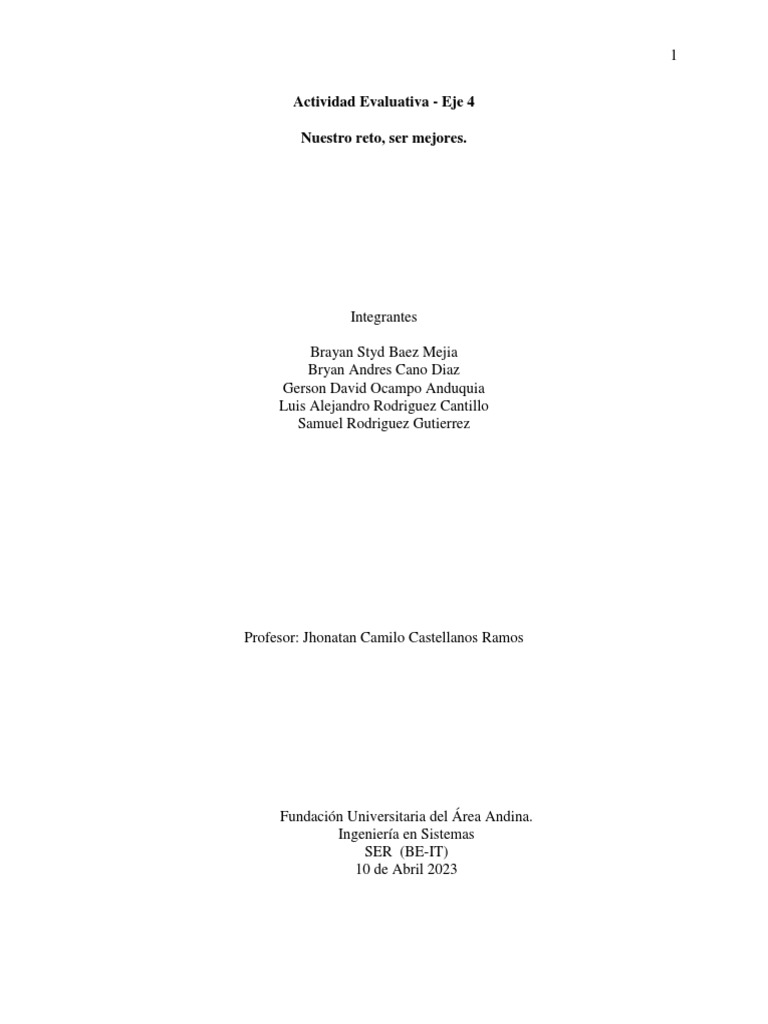 1

Actividad Evaluativa - Eje 4

Nuestro reto, ser mejores.

Integrantes

Brayan Styd Baez Mejia
Bryan Andres Cano Diaz
Gerson David Ocampo Anduquia
Luis Alejandro Rodriguez Cantillo
Samuel Rodríguez Gutierrez

Profesor: Jhonatan Camilo Castellanos Ramos

Fundación Universitaria del Área Andina.
Ingeniería en Sistemas
SER (BE-IT)
10 de Abril 2023